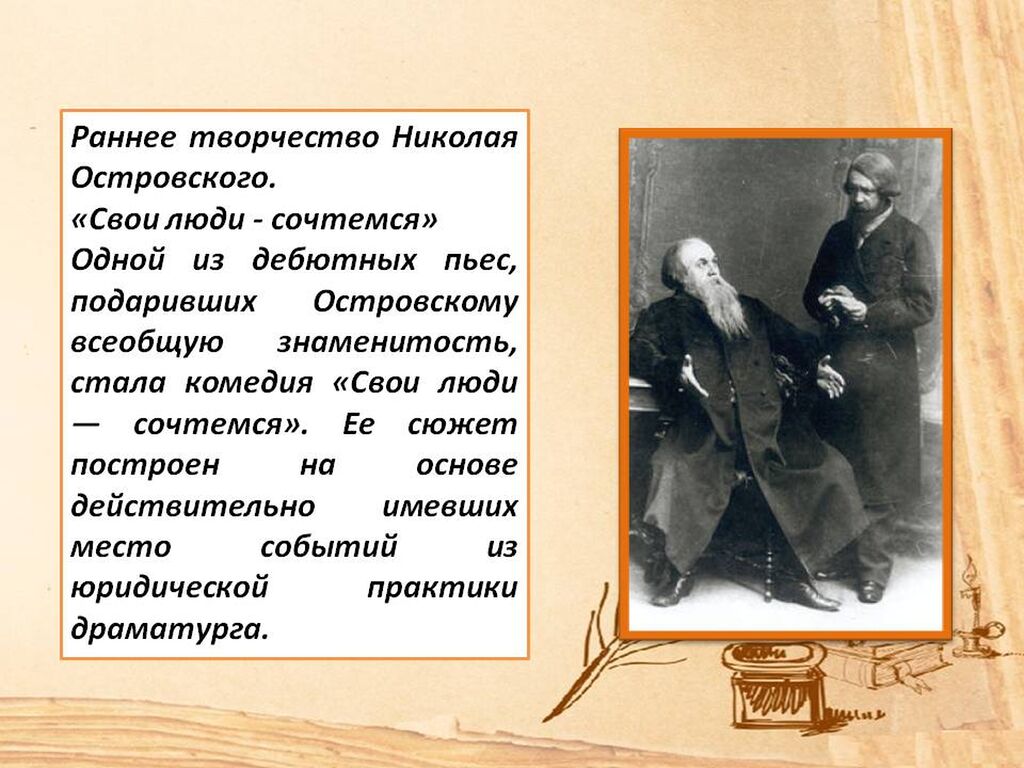 Раннее творчество Николая Островского.

«Свои люди - сочтемся»

Одной из дебютных пьес, подаривших Островскому всеобщую знаменитость, стала комедия «Свои люди — сочтемся». Ее сюжет построен на основе действительно имевших место событий из юридической практики драматурга.